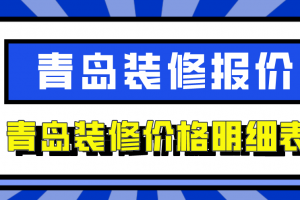 青岛装修报价

青岛装修价格明细表